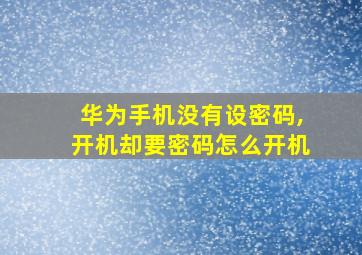 华为手机没有设密码,
开机却要密码怎么开机